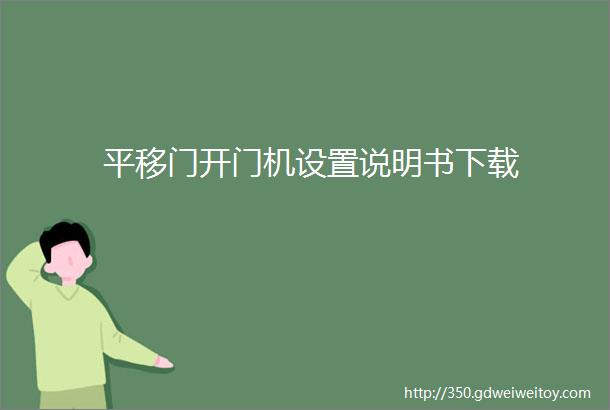 平移门开门机设置说明书下载

http://350.gdweiweitoy.com